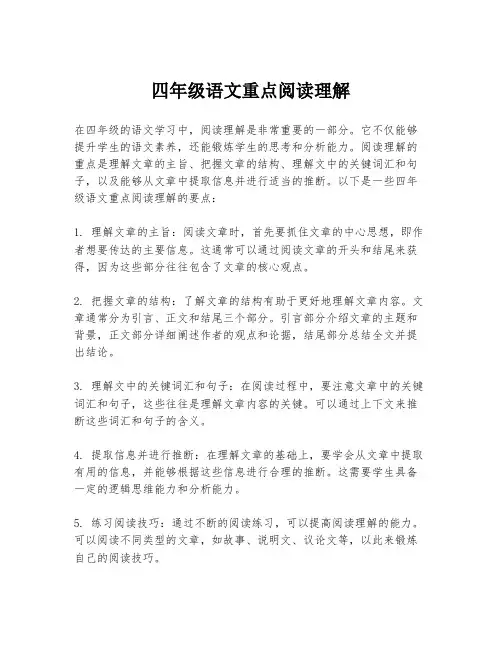 四年级语文重点阅读理解

在四年级的语文学习中，阅读理解是非常重要的一部分。它不仅能够提升学生的语文素养，还能锻炼学生的思考和分析能力。阅读理解的重点是理解文章的主旨、把握文章的结构、理解文中的关键词汇和句子，以及能够从文章中提取信息并进行适当的推断。以下是一些四年级语文重点阅读理解的要点：

1. 理解文章的主旨：阅读文章时，首先要抓住文章的中心思想，即作者想要传达的主要信息。这通常可以通过阅读文章的开头和结尾来获得，因为这些部分往往包含了文章的核心观点。

2. 把握文章的结构：了解文章的结构有助于更好地理解文章内容。文章通常分为引言、正文和结尾三个部分。引言部分介绍文章的主题和背景，正文部分详细阐述作者的观点和论据，结尾部分总结全文并提出结论。

3. 理解文中的关键词汇和句子：在阅读过程中，要注意文章中的关键词汇和句子，这些往往是理解文章内容的关键。可以通过上下文来推断这些词汇和句子的含义。

4. 提取信息并进行推断：在理解文章的基础上，要学会从文章中提取有用的信息，并能够根据这些信息进行合理的推断。这需要学生具备一定的逻辑思维能力和分析能力。

5. 练习阅读技巧：通过不断的阅读练习，可以提高阅读理解的能力。可以阅读不同类型的文章，如故事、说明文、议论文等，以此来锻炼自己的阅读技巧。